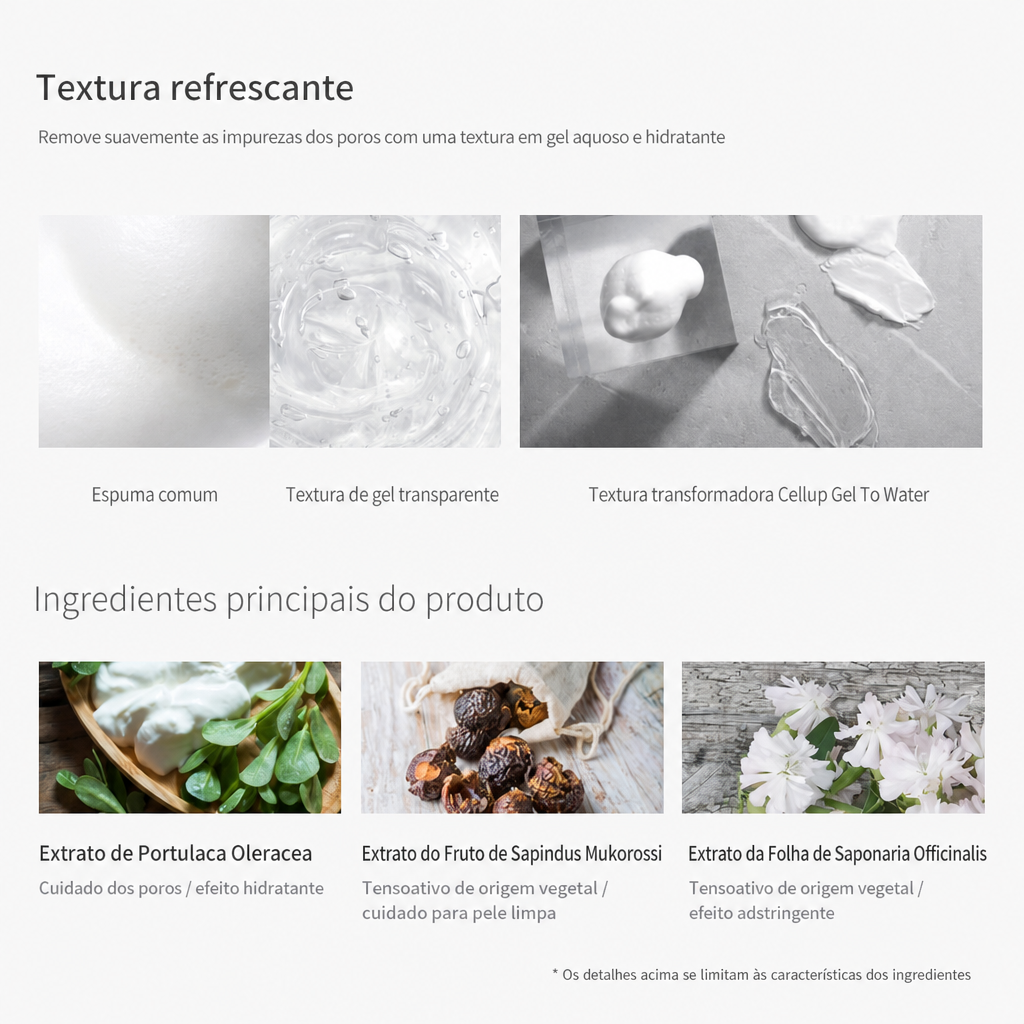 Textura refrescante

Remove suavemente as impurezas dos poros com uma textura em gel aquoso e hidratante

Espuma comum

Textura de gel transparente

Textura transformadora Cellup Gel To Water

Ingredientes principais do produto

Extrato de Portulaca Oleracea

Cuidado dos poros / efeito hidratante

Extrato do Fruto de Sapindus Mukorossi

Tensoativo de origem vegetal / cuidado para pele limpa

Extrato da Folha de Saponaria Officinalis

Tensoativo de origem vegetal / efeito adstringente

* Os detalhes acima se limitam às características dos ingredientes